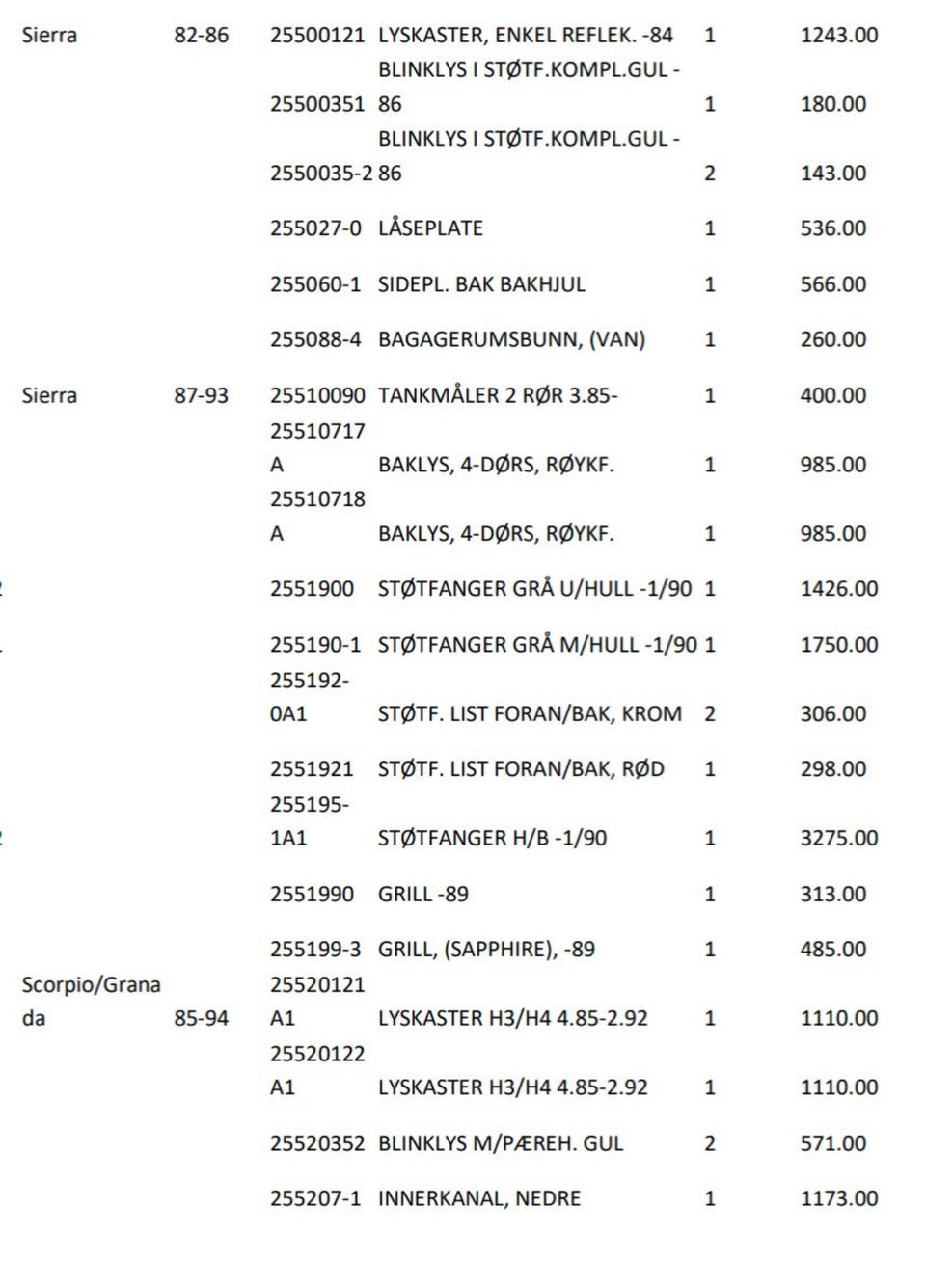 | | | | | | |
|---|---|---|---|---|---|
| Sierra | 82-86 | 25500121 | LYSKASTER, ENKEL REFLEK. -84 | 1 | 1243.00 |
| | | 25500351 | BLINKLYS I STØTF.KOMPL.GUL -86 | 1 | 180.00 |
| | | 2550035-2 | BLINKLYS I STØTF.KOMPL.GUL -86 | 2 | 143.00 |
| | | 255027-0 | LÅSEPLATE | 1 | 536.00 |
| | | 255060-1 | SIDEPL. BAK BAKHJUL | 1 | 566.00 |
| | | 255088-4 | BAGAGERUMSBUNN, (VAN) | 1 | 260.00 |
| Sierra | 87-93 | 25510090 | TANKMÅLER 2 RØR 3.85- | 1 | 400.00 |
| | | 25510717 A | BAKLYS, 4-DØRS, RØYKF. | 1 | 985.00 |
| | | 25510718 A | BAKLYS, 4-DØRS, RØYKF. | 1 | 985.00 |
| | | 2551900 | STØTFANGER GRÅ U/HULL -1/90 | 1 | 1426.00 |
| | | 255190-1 | STØTFANGER GRÅ M/HULL -1/90 | 1 | 1750.00 |
| | | 255192-0A1 | STØTF. LIST FORAN/BAK, KROM | 2 | 306.00 |
| | | 2551921 | STØTF. LIST FORAN/BAK, RØD | 1 | 298.00 |
| | | 255195-1A1 | STØTFANGER H/B -1/90 | 1 | 3275.00 |
| | | 2551990 | GRILL -89 | 1 | 313.00 |
| | | 255199-3 | GRILL, (SAPPHIRE), -89 | 1 | 485.00 |
| Scorpio/Granada | 85-94 | 25520121 A1 | LYSKASTER H3/H4 4.85-2.92 | 1 | 1110.00 |
| | | 25520122 A1 | LYSKASTER H3/H4 4.85-2.92 | 1 | 1110.00 |
| | | 25520352 | BLINKLYS M/PÆREH. GUL | 2 | 571.00 |
| | | 255207-1 | INNERKANAL, NEDRE | 1 | 1173.00 |